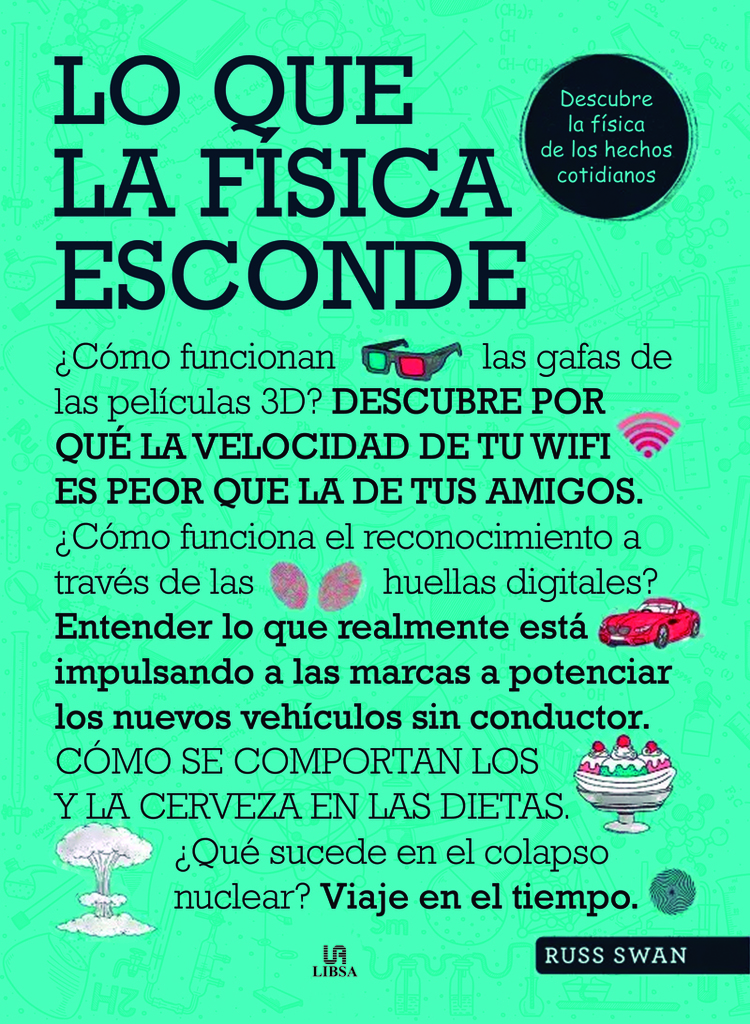 LO QUE LA FÍSICA ESCONDE

Descubre la física de los hechos cotidianos

¿Cómo funcionan las gafas de las películas 3D? DESCUBRE POR QUÉ LA VELOCIDAD DE TU WIFI ES PEOR QUE LA DE TUS AMIGOS. ¿Cómo funciona el reconocimiento a través de las huellas digitales? Entender lo que realmente está impulsando a las marcas a potenciar los nuevos vehículos sin conductor. CÓMO SE COMPORTAN LOS Y LA CERVEZA EN LAS DIETAS. ¿Qué sucede en el colapso nuclear? Viaje en el tiempo.

LIBSA

RUSS SWAN